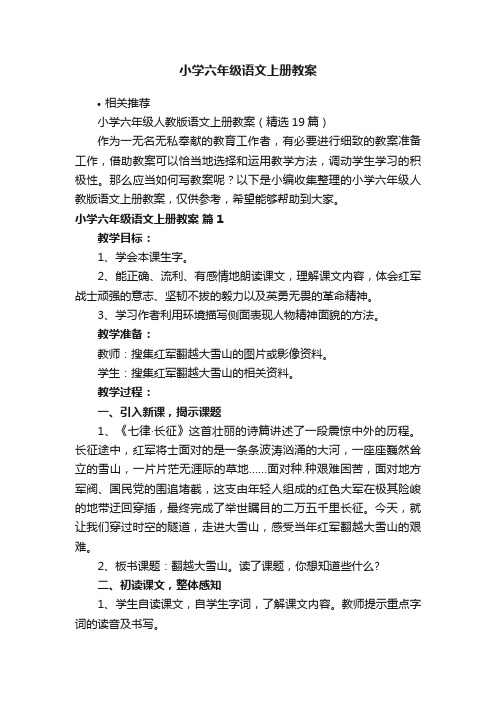 小学六年级语文上册教案

• 相关推荐

小学六年级人教版语文上册教案（精选19篇）

作为一无名无私奉献的教育工作者，有必要进行细致的教案准备工作，借助教案可以恰当地选择和运用教学方法，调动学生学习的积极性。那么应当如何写教案呢？以下是小编收集整理的小学六年级人教版语文上册教案，仅供参考，希望能够帮助到大家。

小学六年级语文上册教案 篇1

教学目标：

1、学会本课生字。

2、能正确、流利、有感情地朗读课文，理解课文内容，体会红军战士顽强的意志、坚韧不拔的毅力以及英勇无畏的革命精神。

3、学习作者利用环境描写侧面表现人物精神面貌的方法。

教学准备：

教师：搜集红军翻越大雪山的图片或影像资料。

学生：搜集红军翻越大雪山的相关资料。

教学过程：

一、引入新课，揭示课题

1、《七律·长征》这首壮丽的诗篇讲述了一段震惊中外的历程。长征途中，红军将士面对的是一条条波涛汹涌的大河，一座座巍然耸立的雪山，一片片茫无涯际的草地……面对种.种艰难困苦，面对地方军阀、国民党的围追堵截，这支由年轻人组成的红色大军在极其险峻的地带迂回穿插，最终完成了举世瞩目的二万五千里长征。今天，就让我们穿过时空的隧道，走进大雪山，感受当年红军翻越大雪山的艰难。

2、板书课题：翻越大雪山。读了课题，你想知道些什么?

二、初读课文，整体感知

1、学生自读课文，自学生字词，了解课文内容。教师提示重点字词的读音及书写。